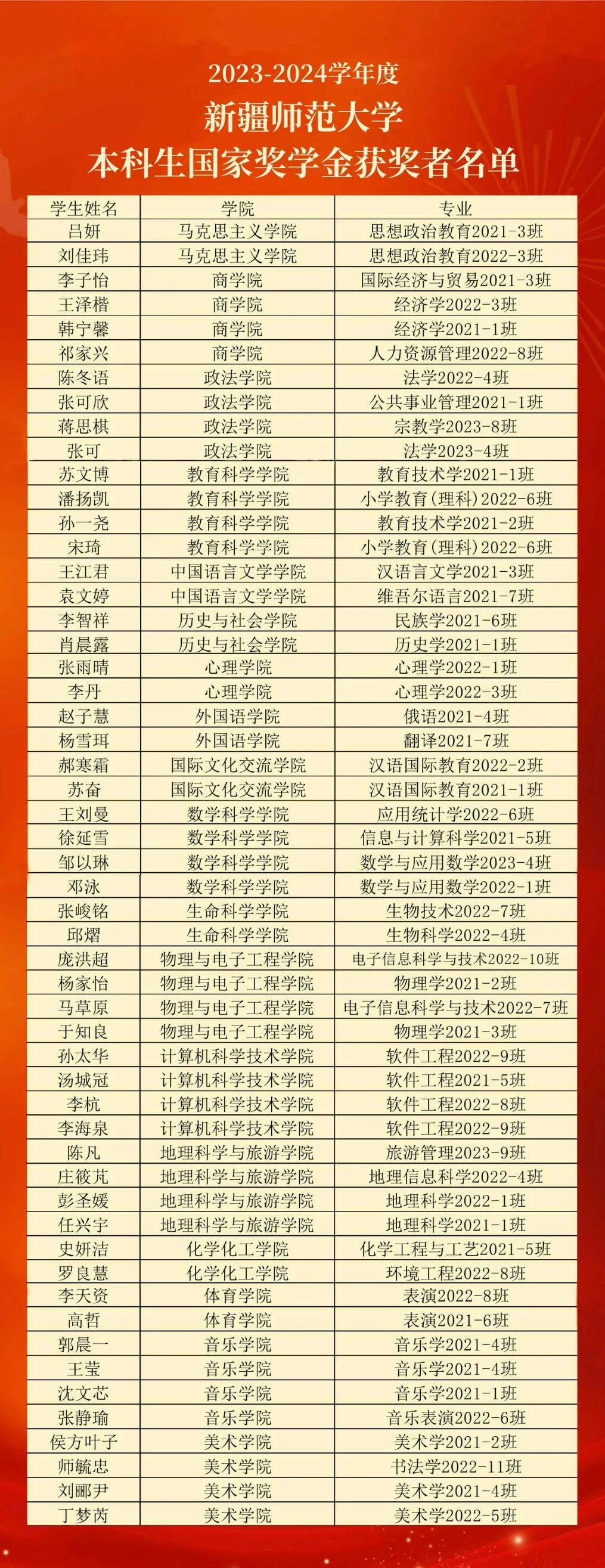 2023-2024学年度
新疆师范大学
本科生国家奖学金获奖者名单

| 学生姓名 | 学院 | 专业 |
|---|---|---|
| 吕妍 | 马克思主义学院 | 思想政治教育2021-3班 |
| 刘佳玮 | 马克思主义学院 | 思想政治教育2022-3班 |
| 李子怡 | 商学院 | 国际经济与贸易2021-3班 |
| 王泽楷 | 商学院 | 经济学2022-3班 |
| 韩宁馨 | 商学院 | 经济学2021-1班 |
| 祁家兴 | 商学院 | 人力资源管理2022-8班 |
| 陈冬语 | 政法学院 | 法学2022-4班 |
| 张可欣 | 政法学院 | 公共事业管理2021-1班 |
| 蒋思棋 | 政法学院 | 宗教学2023-8班 |
| 张可 | 政法学院 | 法学2023-4班 |
| 苏文博 | 教育科学学院 | 教育技术学2021-1班 |
| 潘扬凯 | 教育科学学院 | 小学教育(理科)2022-6班 |
| 孙一尧 | 教育科学学院 | 教育技术学2021-2班 |
| 宋琦 | 教育科学学院 | 小学教育(理科)2022-6班 |
| 王江君 | 中国语言文学学院 | 汉语言文学2021-3班 |
| 袁文婷 | 中国语言文学学院 | 维吾尔语言2021-7班 |
| 李智祥 | 历史与社会学院 | 民族学2021-6班 |
| 肖晨露 | 历史与社会学院 | 历史学2021-1班 |
| 张雨晴 | 心理学院 | 心理学2022-1班 |
| 李丹 | 心理学院 | 心理学2022-3班 |
| 赵子慧 | 外国语学院 | 俄语2021-4班 |
| 杨雪珥 | 外国语学院 | 翻译2021-7班 |
| 郝寒霜 | 国际文化交流学院 | 汉语国际教育2022-2班 |
| 苏奋 | 国际文化交流学院 | 汉语国际教育2021-1班 |
| 王刘曼 | 数学科学学院 | 应用统计学2022-6班 |
| 徐延雪 | 数学科学学院 | 信息与计算科学2021-5班 |
| 邹以琳 | 数学科学学院 | 数学与应用数学2023-4班 |
| 邓泳 | 数学科学学院 | 数学与应用数学2022-1班 |
| 张峻铭 | 生命科学学院 | 生物技术2022-7班 |
| 邱熠 | 生命科学学院 | 生物科学2022-4班 |
| 庞洪超 | 物理与电子工程学院 | 电子信息科学与技术2022-10班 |
| 杨家怡 | 物理与电子工程学院 | 物理学2021-2班 |
| 马草原 | 物理与电子工程学院 | 电子信息科学与技术2022-7班 |
| 于知良 | 物理与电子工程学院 | 物理学2021-3班 |
| 孙太华 | 计算机科学技术学院 | 软件工程2022-9班 |
| 汤城冠 | 计算机科学技术学院 | 软件工程2021-5班 |
| 李杭 | 计算机科学技术学院 | 软件工程2022-8班 |
| 李海泉 | 计算机科学技术学院 | 软件工程2022-9班 |
| 陈凡 | 地理科学与旅游学院 | 旅游管理2023-9班 |
| 庄筱芃 | 地理科学与旅游学院 | 地理信息科学2022-4班 |
| 彭圣媛 | 地理科学与旅游学院 | 地理科学2022-1班 |
| 任兴宇 | 地理科学与旅游学院 | 地理科学2021-1班 |
| 史妍洁 | 化学化工学院 | 化学工程与工艺2021-5班 |
| 罗良慧 | 化学化工学院 | 环境工程2022-8班 |
| 李天资 | 体育学院 | 表演2022-8班 |
| 高哲 | 体育学院 | 表演2021-6班 |
| 郭晨一 | 音乐学院 | 音乐学2021-4班 |
| 王莹 | 音乐学院 | 音乐学2021-4班 |
| 沈文芯 | 音乐学院 | 音乐学2021-1班 |
| 张静瑜 | 音乐学院 | 音乐表演2022-6班 |
| 侯方叶子 | 美术学院 | 美术学2021-2班 |
| 师毓忠 | 美术学院 | 书法学2022-11班 |
| 刘郦尹 | 美术学院 | 美术学2021-4班 |
| 丁梦芮 | 美术学院 | 美术学2022-5班 |